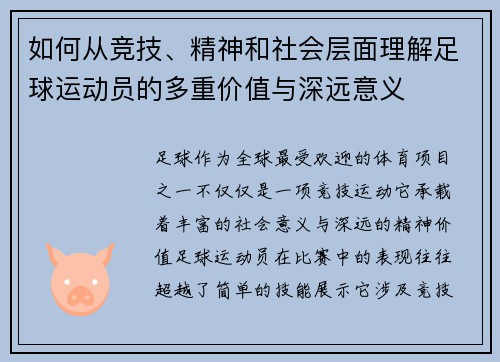 如何从竞技、精神和社会层面理解足球运动员的多重价值与深远意义

足球作为全球最受欢迎的体育项目之一不仅仅是一项竞技运动它承载着丰富的社会意义与深远的精神价值足球运动员在比赛中的表现往往超越了简单的技能展示它涉及竞技